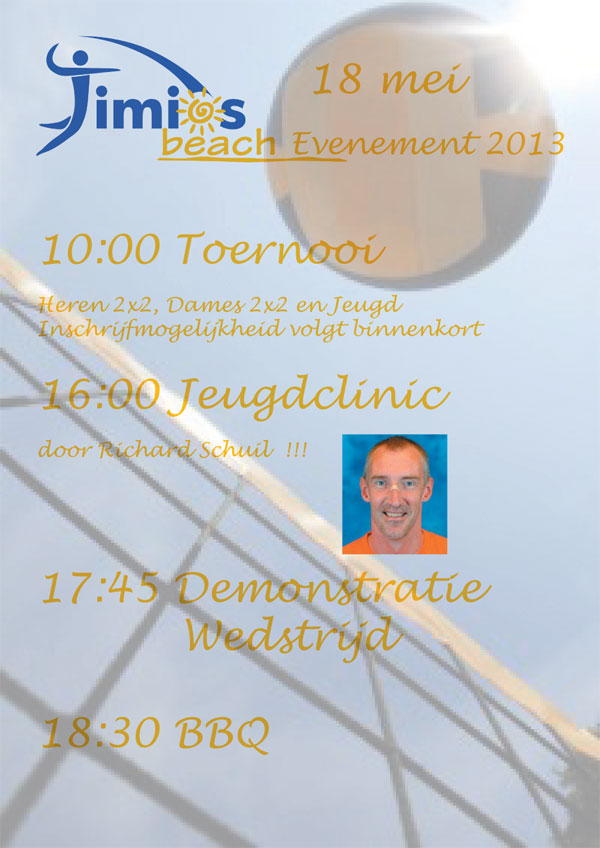 Jimios
beach Evenement 2013

18 mei

10:00 Toernooi

Heren 2x2, Dames 2x2 en Jeugd
Inschrijfmogelijkheid volgt binnenkort

16:00 Jeugdclinic

door Richard Schuil !!!

17:45 Demonstratie
Wedstrijd

18:30 BBQ